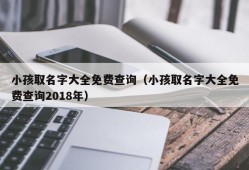 小孩取名字大全免费查询（小孩取名字大全免费查询2018年）